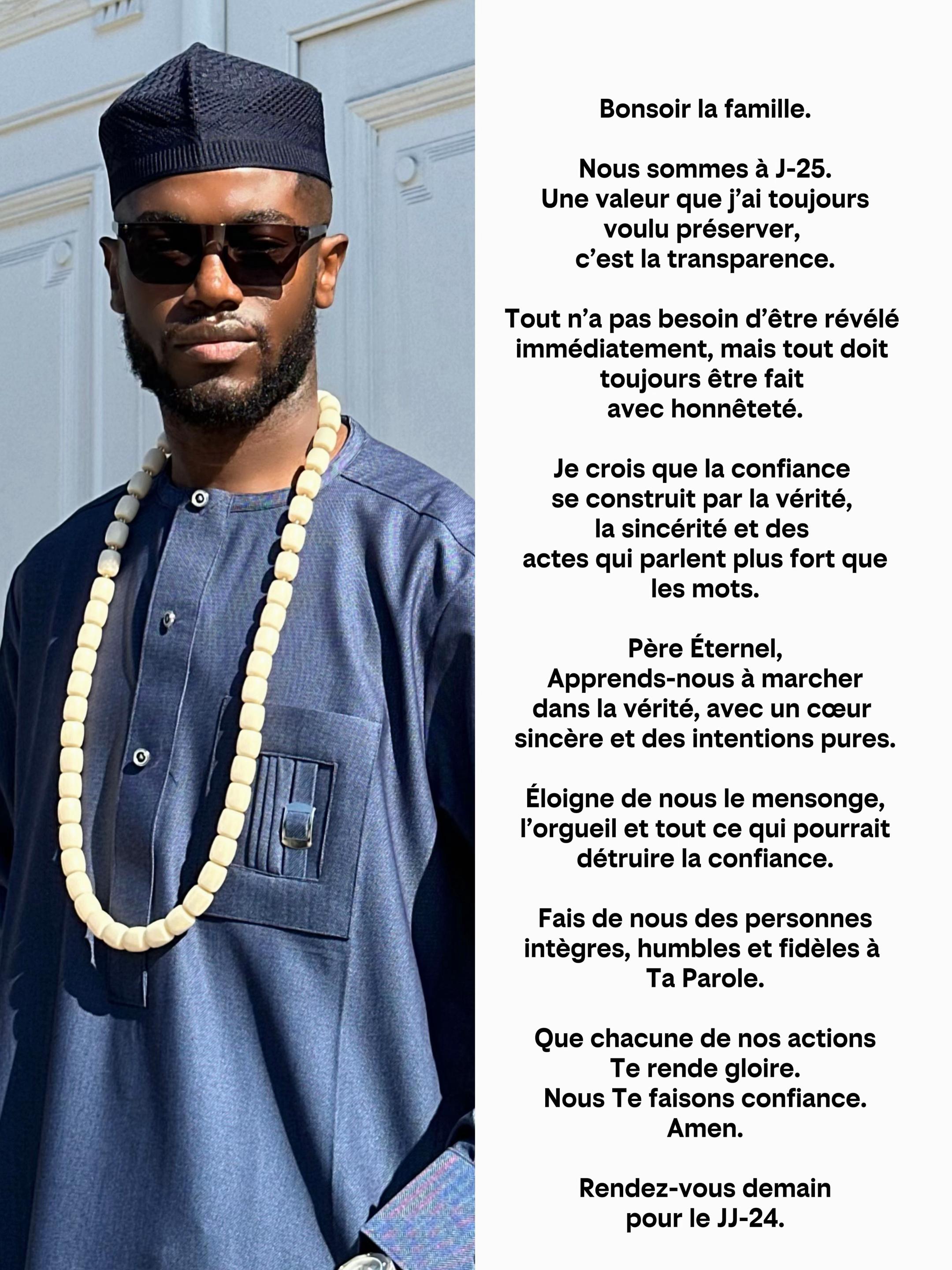 Bonsoir la famille.

Nous sommes à J-25. Une valeur que j'ai toujours voulu préserver, c'est la transparence.

Tout n'a pas besoin d'être révélé immédiatement, mais tout doit toujours être fait avec honnêteté.

Je crois que la confiance se construit par la vérité, la sincérité et des actes qui parlent plus fort que les mots.

Père Éternel, Apprends-nous à marcher dans la vérité, avec un cœur sincère et des intentions pures.

Éloigne de nous le mensonge, l'orgueil et tout ce qui pourrait détruire la confiance.

Fais de nous des personnes intègres, humbles et fidèles à Ta Parole.

Que chacune de nos actions Te rende gloire. Nous Te faisons confiance. Amen.

Rendez-vous demain pour le JJ-24.